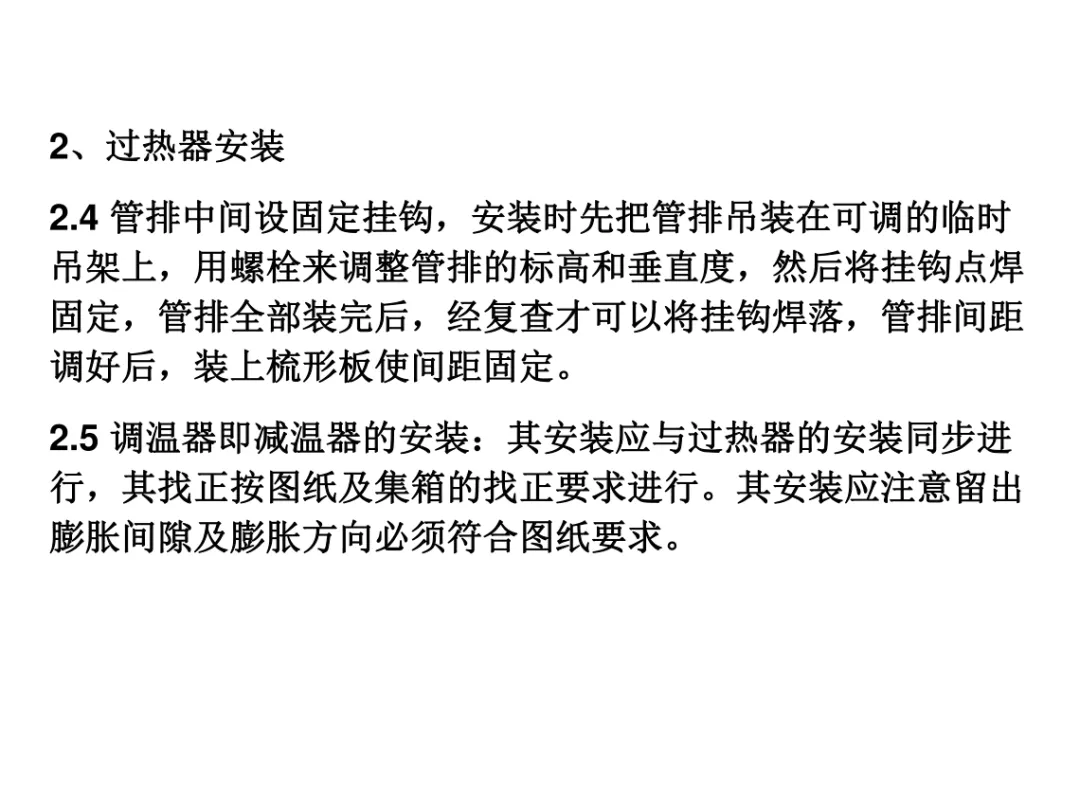 2、过热器安装

2.4管排中间设固定挂钩，安装时先把管排吊装在可调的临时吊架上，用螺栓来调整管排的标高和垂直度，然后将挂钩点焊固定，管排全部装完后，经复查才可以将挂钩焊落，管排间距调好后，装上梳形板使间距固定。

2.5调温器即减温器的安装：其安装应与过热器的安装同步进行，其找正按图纸及集箱的找正要求进行。其安装应注意留出膨胀间隙及膨胀方向必须符合图纸要求。